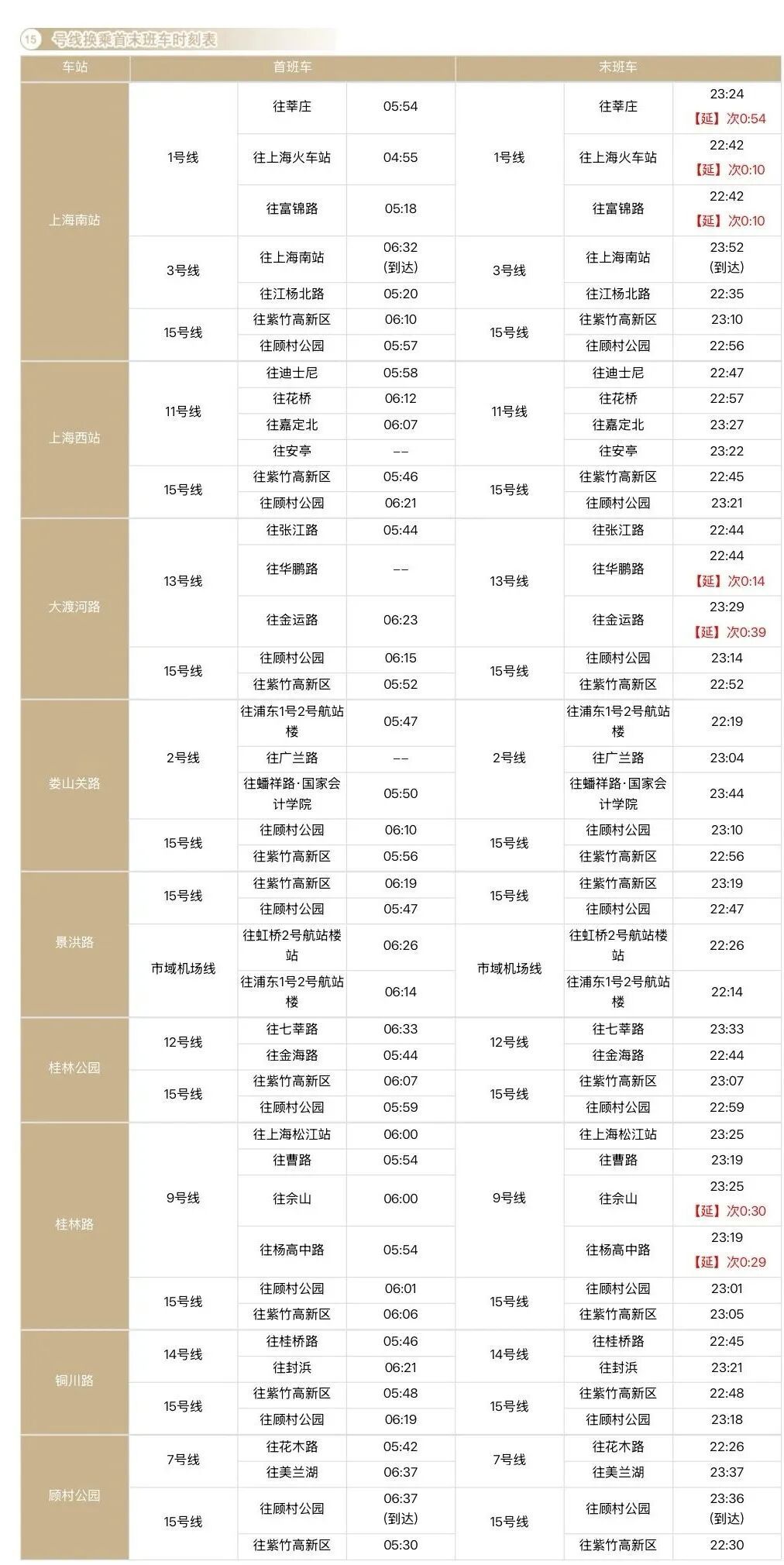 15 号线换乘首末班车时刻表

| 车站 | 首班车 | | | 末班车 | | |
|---|---|---|---|---|---|---|
| 上海南站 | 1号线 | 往莘庄 | 05:54 | 1号线 | 往莘庄 | 23:24 【延】次0:54 |
| | | 往上海火车站 | 04:55 | | 往上海火车站 | 22:42 【延】次0:10 |
| | | 往富锦路 | 05:18 | | 往富锦路 | 22:42 【延】次0:10 |
| | 3号线 | 往上海南站 | 06:32 (到达) | 3号线 | 往上海南站 | 23:52 (到达) |
| | | 往江杨北路 | 05:20 | | 往江杨北路 | 22:35 |
| | 15号线 | 往紫竹高新区 | 06:10 | 15号线 | 往紫竹高新区 | 23:10 |
| | | 往顾村公园 | 05:57 | | 往顾村公园 | 22:56 |
| 上海西站 | 11号线 | 往迪士尼 | 05:58 | 11号线 | 往迪士尼 | 22:47 |
| | | 往花桥 | 06:12 | | 往花桥 | 22:57 |
| | | 往嘉定北 | 06:07 | | 往嘉定北 | 23:27 |
| | | 往安亭 | -- | | 往安亭 | 23:22 |
| | 15号线 | 往紫竹高新区 | 05:46 | 15号线 | 往紫竹高新区 | 22:45 |
| | | 往顾村公园 | 06:21 | | 往顾村公园 | 23:21 |
| 大渡河路 | 13号线 | 往张江路 | 05:44 | 13号线 | 往张江路 | 22:44 |
| | | 往华鹏路 | -- | | 往华鹏路 | 22:44 【延】次0:14 |
| | | 往金运路 | 06:23 | | 往金运路 | 23:29 【延】次0:39 |
| | 15号线 | 往顾村公园 | 06:15 | 15号线 | 往顾村公园 | 23:14 |
| | | 往紫竹高新区 | 05:52 | | 往紫竹高新区 | 22:52 |
| 娄山关路 | 2号线 | 往浦东1号2号航站楼 | 05:47 | 2号线 | 往浦东1号2号航站楼 | 22:19 |
| | | 往广兰路 | -- | | 往广兰路 | 23:04 |
| | | 往蟠祥路·国家会计学院 | 05:50 | | 往蟠祥路·国家会计学院 | 23:44 |
| | 15号线 | 往顾村公园 | 06:10 | 15号线 | 往顾村公园 | 23:10 |
| | | 往紫竹高新区 | 05:56 | | 往紫竹高新区 | 22:56 |
| 景洪路 | 15号线 | 往紫竹高新区 | 06:19 | 15号线 | 往紫竹高新区 | 23:19 |
| | | 往顾村公园 | 05:47 | | 往顾村公园 | 22:47 |
| | 市域机场线 | 往虹桥2号航站楼站 | 06:26 | 市域机场线 | 往虹桥2号航站楼站 | 22:26 |
| | | 往浦东1号2号航站楼 | 06:14 | | 往浦东1号2号航站楼 | 22:14 |
| 桂林公园 | 12号线 | 往七莘路 | 06:33 | 12号线 | 往七莘路 | 23:33 |
| | | 往金海路 | 05:44 | | 往金海路 | 22:44 |
| | 15号线 | 往紫竹高新区 | 06:07 | 15号线 | 往紫竹高新区 | 23:07 |
| | | 往顾村公园 | 05:59 | | 往顾村公园 | 22:59 |
| 桂林路 | 9号线 | 往上海松江站 | 06:00 | 9号线 | 往上海松江站 | 23:25 |
| | | 往曹路 | 05:54 | | 往曹路 | 23:19 |
| | | 往佘山 | 06:00 | | 往佘山 | 23:25 【延】次0:30 |
| | | 往杨高中路 | 05:54 | | 往杨高中路 | 23:19 【延】次0:29 |
| | 15号线 | 往顾村公园 | 06:01 | 15号线 | 往顾村公园 | 23:01 |
| | | 往紫竹高新区 | 06:06 | | 往紫竹高新区 | 23:05 |
| 铜川路 | 14号线 | 往桂桥路 | 05:46 | 14号线 | 往桂桥路 | 22:45 |
| | | 往封浜 | 06:21 | | 往封浜 | 23:21 |
| | 15号线 | 往紫竹高新区 | 05:48 | 15号线 | 往紫竹高新区 | 22:48 |
| | | 往顾村公园 | 06:19 | | 往顾村公园 | 23:18 |
| 顾村公园 | 7号线 | 往花木路 | 05:42 | 7号线 | 往花木路 | 22:26 |
| | | 往美兰湖 | 06:37 | | 往美兰湖 | 23:37 |
| | 15号线 | 往顾村公园 | 06:37 (到达) | 15号线 | 往顾村公园 | 23:36 (到达) |
| | | 往紫竹高新区 | 05:30 | | 往紫竹高新区 | 22:30 |